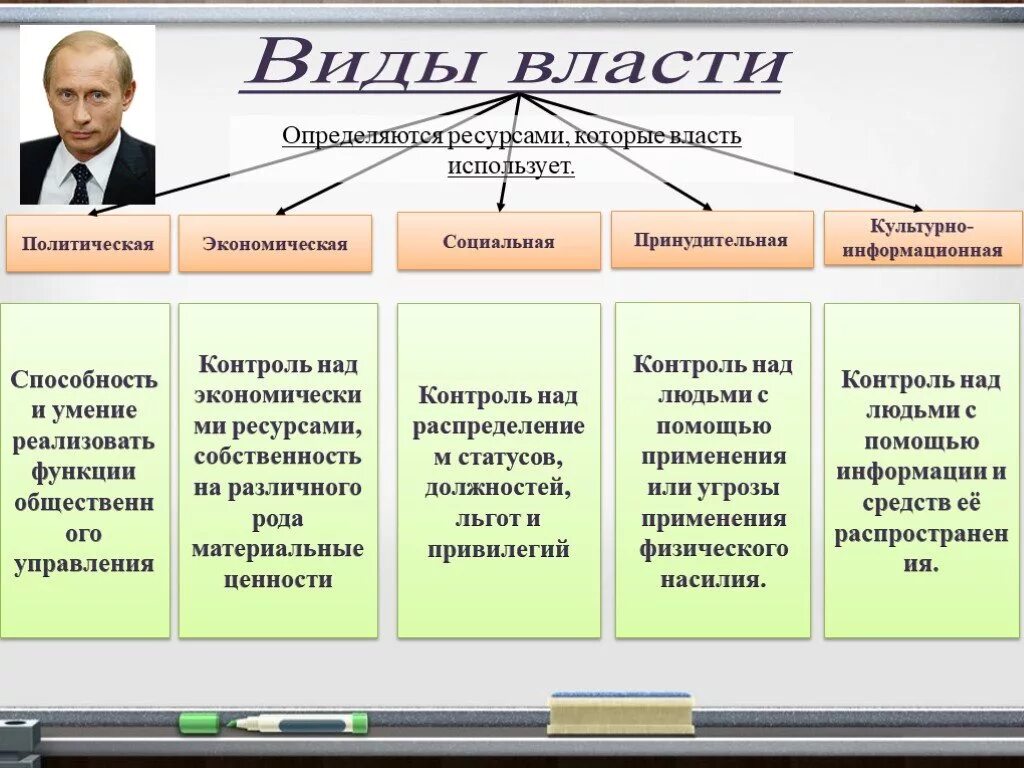 Виды власти

Определяются ресурсами, которые власть использует.

Политическая

Экономическая

Социальная

Принудительная

Культурно-информационная

Способность и умение реализовать функции общественного управления

Контроль над экономическими ресурсами, собственность на различного рода материальные ценности

Контроль над распределением статусов, должностей, льгот и привилегий

Контроль над людьми с помощью применения или угрозы применения физического насилия.

Контроль над людьми с помощью информации и средств её распространения.